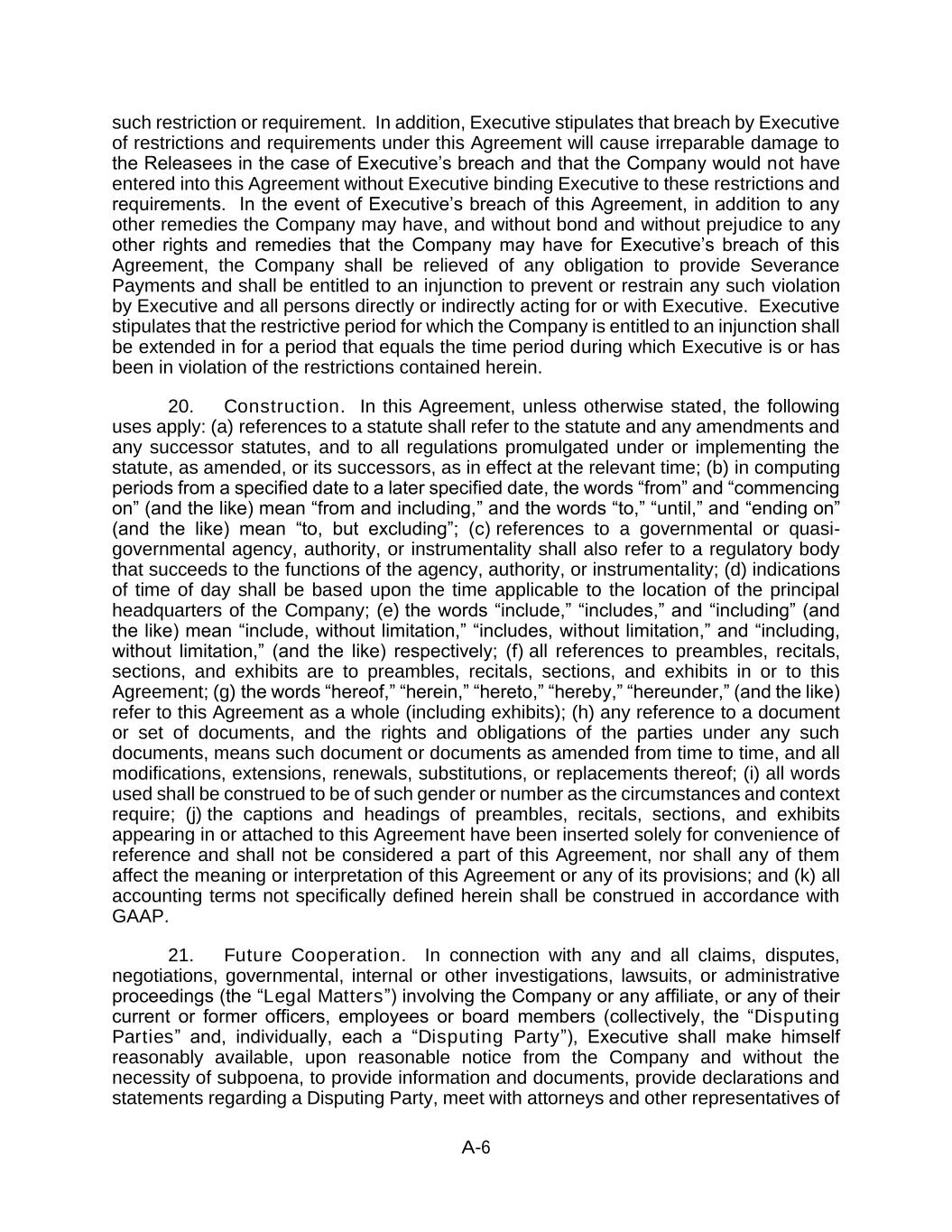 such restriction or requirement. In addition, Executive stipulates that breach by Executive of restrictions and requirements under this Agreement will cause irreparable damage to the Releasees in the case of Executive’s breach and that the Company would not have entered into this Agreement without Executive binding Executive to these restrictions and requirements. In the event of Executive’s breach of this Agreement, in addition to any other remedies the Company may have, and without bond and without prejudice to any other rights and remedies that the Company may have for Executive’s breach of this Agreement, the Company shall be relieved of any obligation to provide Severance Payments and shall be entitled to an injunction to prevent or restrain any such violation by Executive and all persons directly or indirectly acting for or with Executive. Executive stipulates that the restrictive period for which the Company is entitled to an injunction shall be extended in for a period that equals the time period during which Executive is or has been in violation of the restrictions contained herein.

20. Construction. In this Agreement, unless otherwise stated, the following uses apply: (a) references to a statute shall refer to the statute and any amendments and any successor statutes, and to all regulations promulgated under or implementing the statute, as amended, or its successors, as in effect at the relevant time; (b) in computing periods from a specified date to a later specified date, the words “from” and “commencing on” (and the like) mean “from and including,” and the words “to,” “until,” and “ending on” (and the like) mean “to, but excluding”; (c) references to a governmental or quasi-governmental agency, authority, or instrumentality shall also refer to a regulatory body that succeeds to the functions of the agency, authority, or instrumentality; (d) indications of time of day shall be based upon the time applicable to the location of the principal headquarters of the Company; (e) the words “include,” “includes,” and “including” (and the like) mean “include, without limitation,” “includes, without limitation,” and “including, without limitation,” (and the like) respectively; (f) all references to preambles, recitals, sections, and exhibits are to preambles, recitals, sections, and exhibits in or to this Agreement; (g) the words “hereof,” “herein,” “hereto,” “hereby,” “hereunder,” (and the like) refer to this Agreement as a whole (including exhibits); (h) any reference to a document or set of documents, and the rights and obligations of the parties under any such documents, means such document or documents as amended from time to time, and all modifications, extensions, renewals, substitutions, or replacements thereof; (i) all words used shall be construed to be of such gender or number as the circumstances and context require; (j) the captions and headings of preambles, recitals, sections, and exhibits appearing in or attached to this Agreement have been inserted solely for convenience of reference and shall not be considered a part of this Agreement, nor shall any of them affect the meaning or interpretation of this Agreement or any of its provisions; and (k) all accounting terms not specifically defined herein shall be construed in accordance with GAAP.

21. Future Cooperation. In connection with any and all claims, disputes, negotiations, governmental, internal or other investigations, lawsuits, or administrative proceedings (the “Legal Matters”) involving the Company or any affiliate, or any of their current or former officers, employees or board members (collectively, the “Disputing Parties” and, individually, each a “Disputing Party”), Executive shall make himself reasonably available, upon reasonable notice from the Company and without the necessity of subpoena, to provide information and documents, provide declarations and statements regarding a Disputing Party, meet with attorneys and other representatives of

A-6